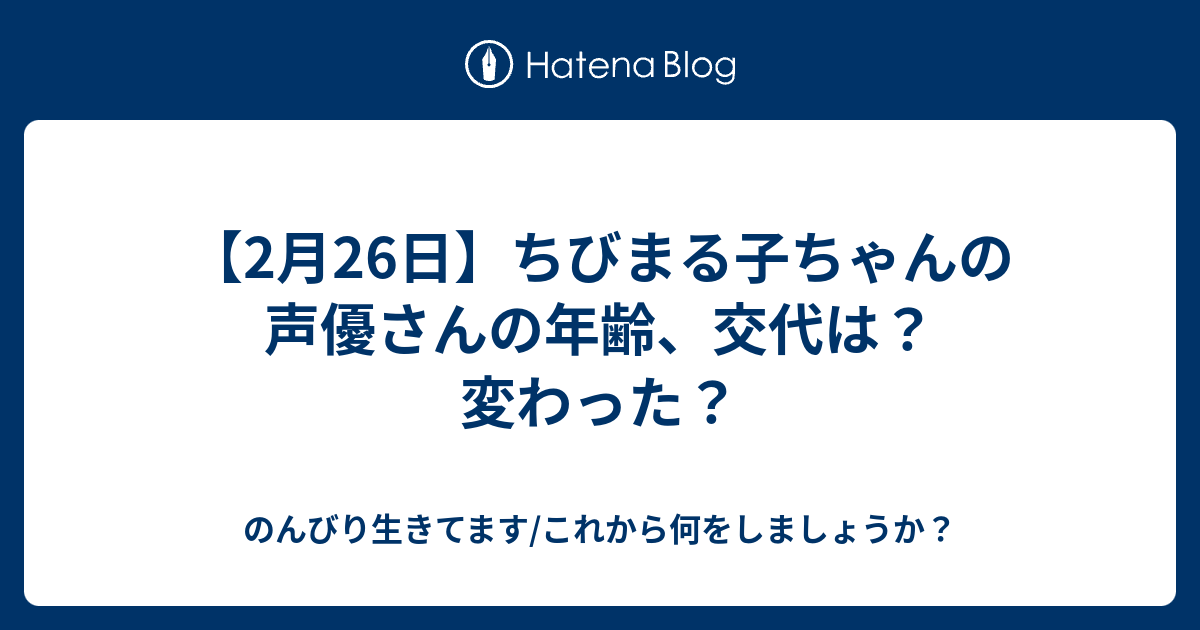 Hatena Blog

【2月26日】ちびまる子ちゃんの声優さんの年齢、交代は？変わった？

のんびり生きてます/これから何をしましょうか？